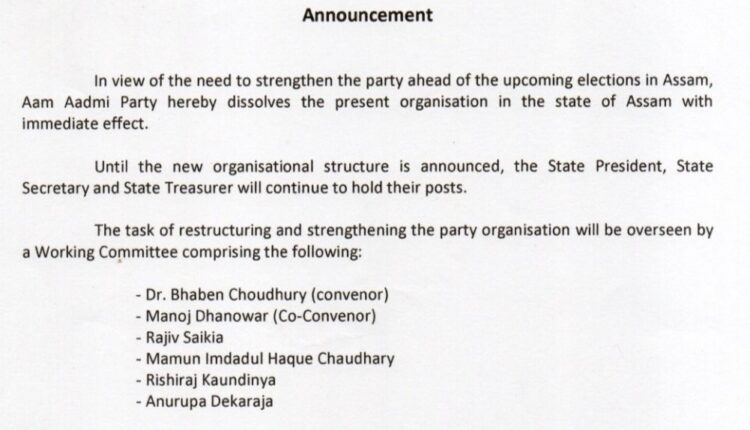 Announcement

In view of the need to strengthen the party ahead of the upcoming elections in Assam, Aam Aadmi Party hereby dissolves the present organisation in the state of Assam with immediate effect.

Until the new organisational structure is announced, the State President, State Secretary and State Treasurer will continue to hold their posts.

The task of restructuring and strengthening the party organisation will be overseen by a Working Committee comprising the following:

- Dr. Bhaben Choudhury (convenor)
- Manoj Dhanowar (Co-Convenor)
- Rajiv Saikia
- Mamun Imdadul Haque Chaudhary
- Rishiraj Kaundinya
- Anurupa Dekaraja